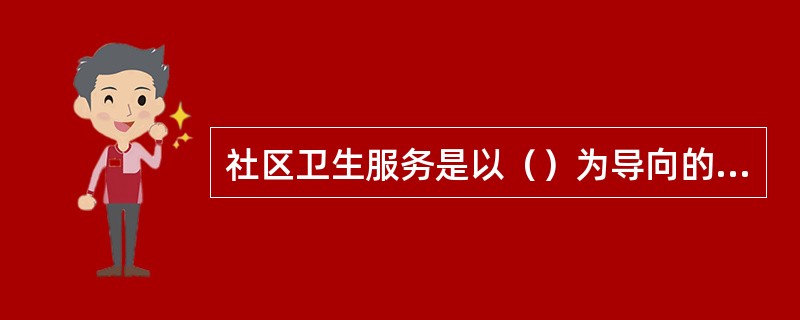 社区卫生服务是以（）为导向的...